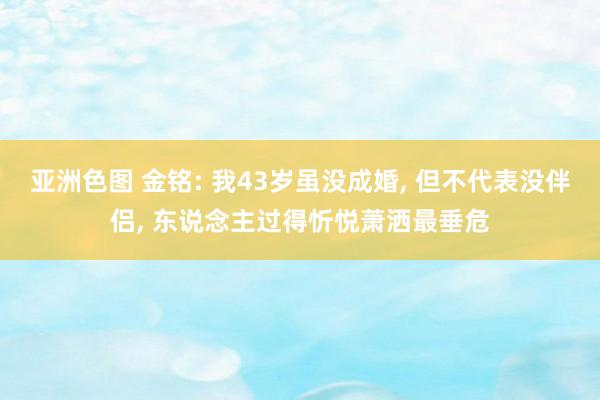 亚洲色图 金铭: 我43岁虽没成婚, 但不代表没伴侣, 东说念主过得忻悦萧洒最垂危